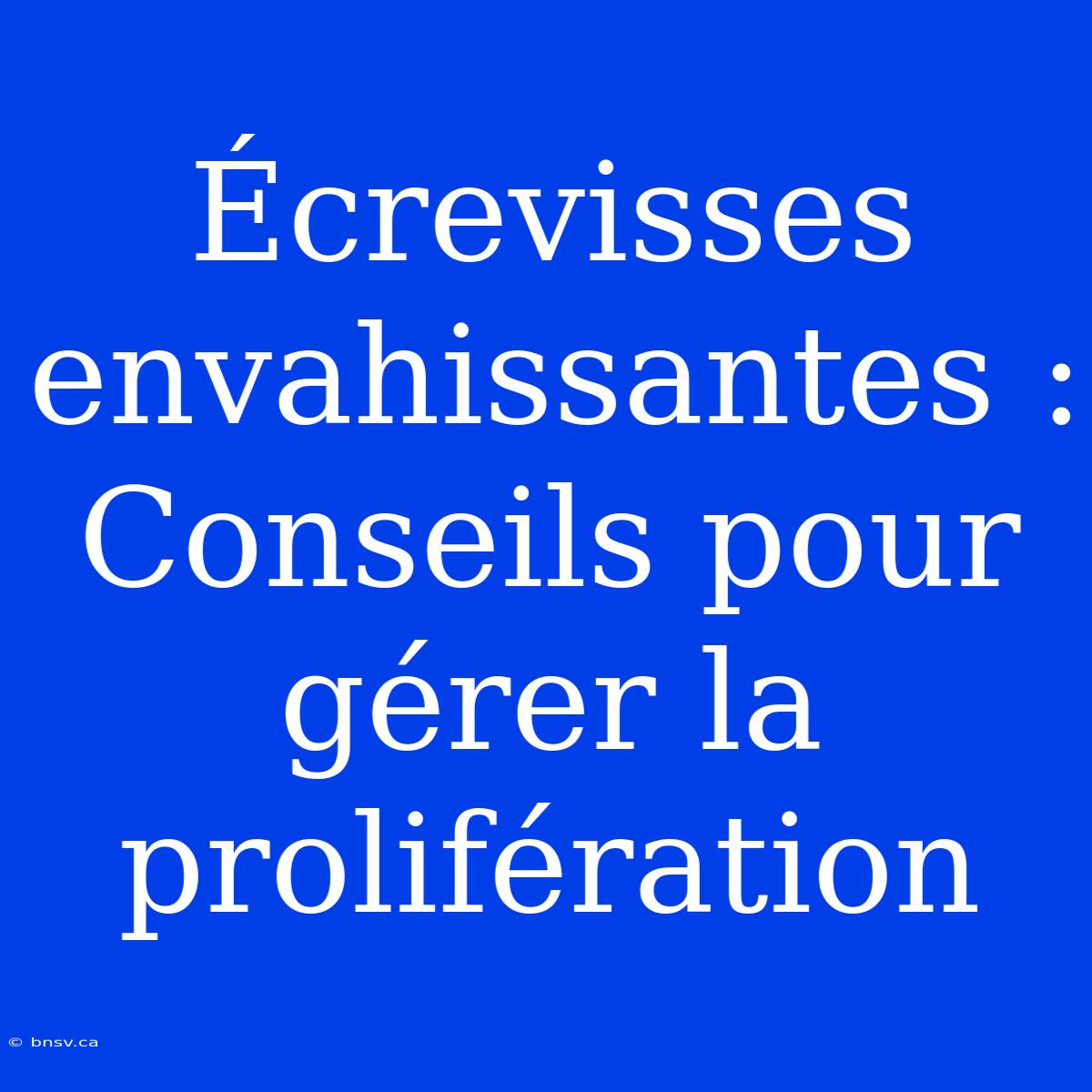 Écrevisses envahissantes : Conseils pour gérer la prolifération

© bnsv.ca